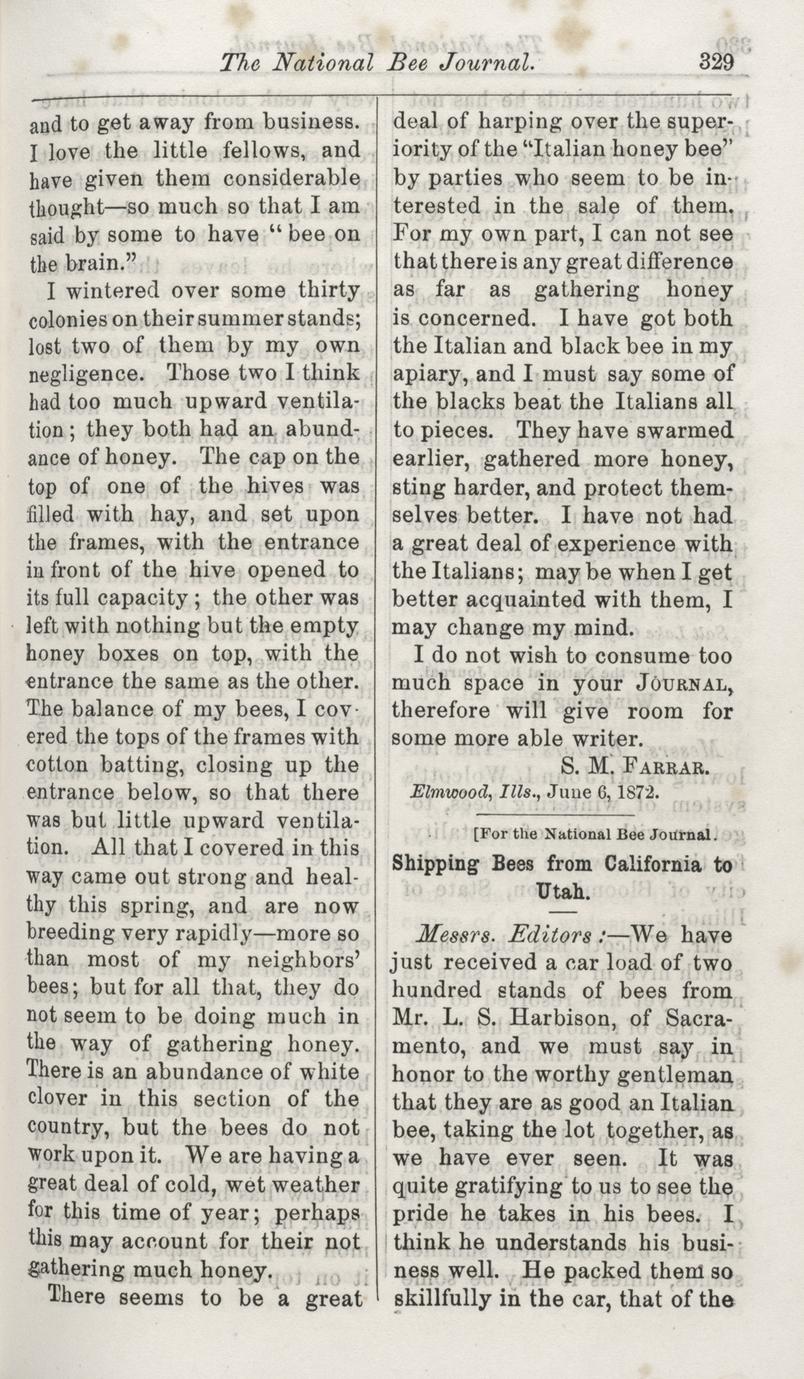 The National Bee Journal. 329

and to get away from business. I love the little fellows, and have given them considerable thought—so much so that I am said by some to have "bee on the brain."

I wintered over some thirty colonies on their summer stands; lost two of them by my own negligence. Those two I think had too much upward ventilation; they both had an abundance of honey. The cap on the top of one of the hives was filled with hay, and set upon the frames, with the entrance in front of the hive opened to its full capacity; the other was left with nothing but the empty honey boxes on top, with the entrance the same as the other. The balance of my bees, I covered the tops of the frames with cotton batting, closing up the entrance below, so that there was but little upward ventilation. All that I covered in this way came out strong and healthy this spring, and are now breeding very rapidly—more so than most of my neighbors' bees; but for all that, they do not seem to be doing much in the way of gathering honey. There is an abundance of white clover in this section of the country, but the bees do not work upon it. We are having a great deal of cold, wet weather for this time of year; perhaps this may account for their not gathering much honey.

There seems to be a great deal of harping over the superiority of the "Italian honey bee" by parties who seem to be interested in the sale of them. For my own part, I can not see that there is any great difference as far as gathering honey is concerned. I have got both the Italian and black bee in my apiary, and I must say some of the blacks beat the Italians all to pieces. They have swarmed earlier, gathered more honey, sting harder, and protect themselves better. I have not had a great deal of experience with the Italians; may be when I get better acquainted with them, I may change my mind.

I do not wish to consume too much space in your JOURNAL, therefore will give room for some more able writer.

S. M. FARRAR.

Elmwood, Ills., June 6, 1872.

[For the National Bee Journal.

Shipping Bees from California to Utah.

Messrs. Editors :—We have just received a car load of two hundred stands of bees from Mr. L. S. Harbison, of Sacramento, and we must say in honor to the worthy gentleman that they are as good an Italian bee, taking the lot together, as we have ever seen. It was quite gratifying to us to see the pride he takes in his bees. I think he understands his business well. He packed them so skillfully in the car, that of the